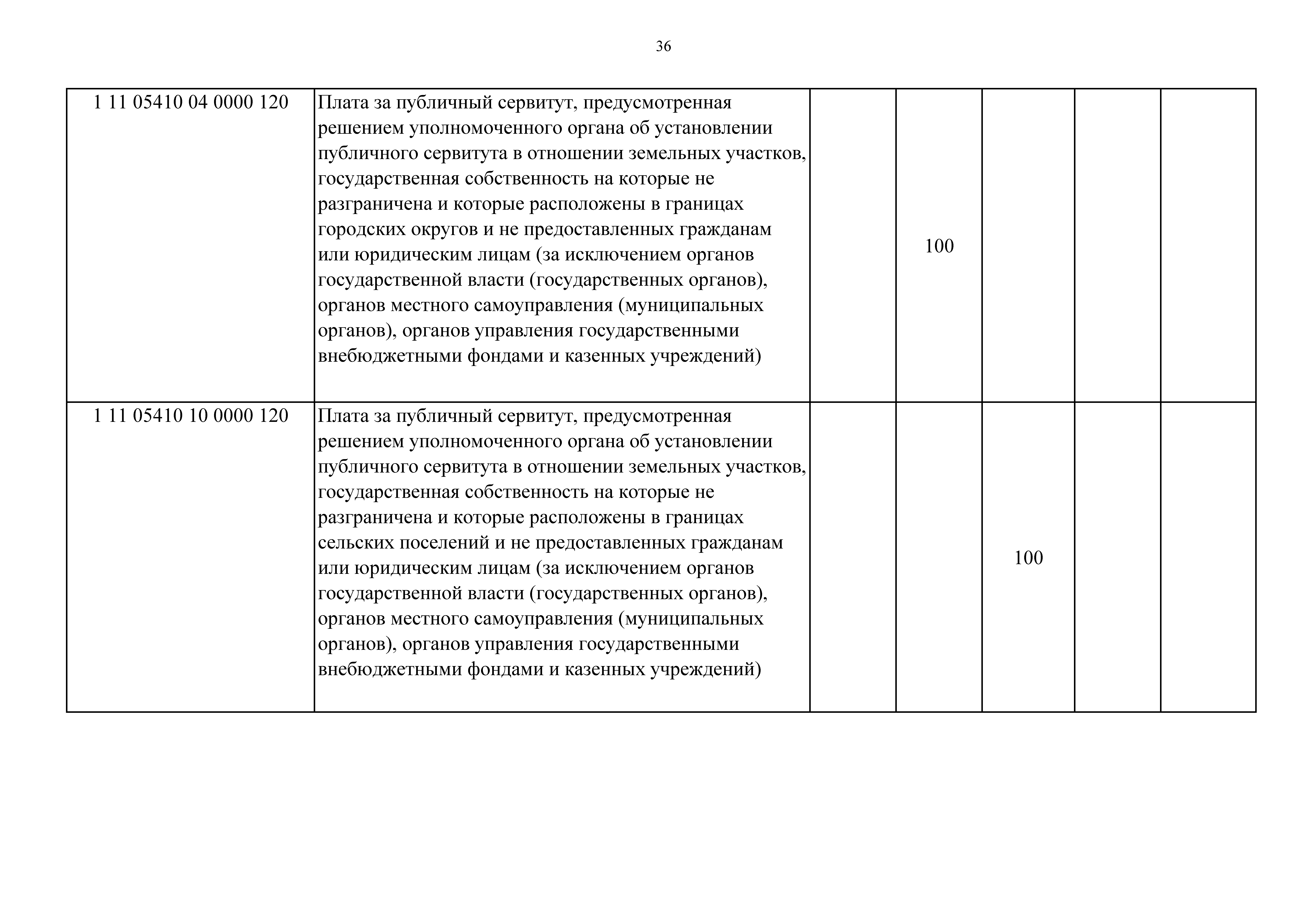 36

| | | | | | | |
|---|---|---|---|---|---|---|
| 1 11 05410 04 0000 120 | Плата за публичный сервитут, предусмотренная решением уполномоченного органа об установлении публичного сервитута в отношении земельных участков, государственная собственность на которые не разграничена и которые расположены в границах городских округов и не предоставленных гражданам или юридическим лицам (за исключением органов государственной власти (государственных органов), органов местного самоуправления (муниципальных органов), органов управления государственными внебюджетными фондами и казенных учреждений) | | 100 | | | |
| 1 11 05410 10 0000 120 | Плата за публичный сервитут, предусмотренная решением уполномоченного органа об установлении публичного сервитута в отношении земельных участков, государственная собственность на которые не разграничена и которые расположены в границах сельских поселений и не предоставленных гражданам или юридическим лицам (за исключением органов государственной власти (государственных органов), органов местного самоуправления (муниципальных органов), органов управления государственными внебюджетными фондами и казенных учреждений) | | | 100 | | |